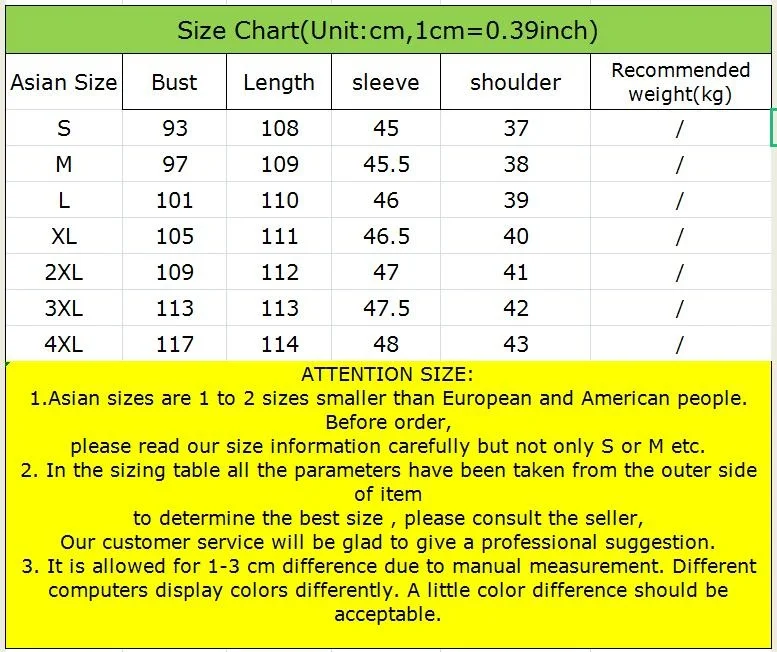 Size Chart(Unit:cm,1cm=0.39inch)

| Asian Size | Bust | Length | sleeve | shoulder | Recommended weight(kg) |
|---|---|---|---|---|---|
| S | 93 | 108 | 45 | 37 | / |
| M | 97 | 109 | 45.5 | 38 | / |
| L | 101 | 110 | 46 | 39 | / |
| XL | 105 | 111 | 46.5 | 40 | / |
| 2XL | 109 | 112 | 47 | 41 | / |
| 3XL | 113 | 113 | 47.5 | 42 | / |
| 4XL | 117 | 114 | 48 | 43 | / |

ATTENTION SIZE:
1.Asian sizes are 1 to 2 sizes smaller than European and American people. Before order,
please read our size information carefully but not only S or M etc.
2. In the sizing table all the parameters have been taken from the outer side of item
to determine the best size , please consult the seller,
Our customer service will be glad to give a professional suggestion.
3. It is allowed for 1-3 cm difference due to manual measurement. Different computers display colors differently. A little color difference should be acceptable.